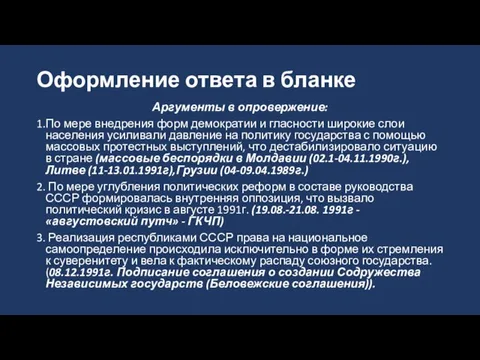 Оформление ответа в бланке

Аргументы в опровержение:

1.По мере внедрения форм демократии и гласности широкие слои населения усиливали давление на политику государства с помощью массовых протестных выступлений, что дестабилизировало ситуацию в стране (массовые беспорядки в Молдавии (02.1-04.11.1990г.), Литве (11-13.01.1991г),Грузии (04-09.04.1989г.)

2. По мере углубления политических реформ в составе руководства СССР формировалась внутренняя оппозиция, что вызвало политический кризис в августе 1991г. (19.08.-21.08. 1991г - «августовский путч» - ГКЧП)

3. Реализация республиками СССР права на национальное самоопределение происходила исключительно в форме их стремления к суверенитету и вела к фактическому распаду союзного государства. (08.12.1991г. Подписание соглашения о создании Содружества Независимых государств (Беловежские соглашения)).